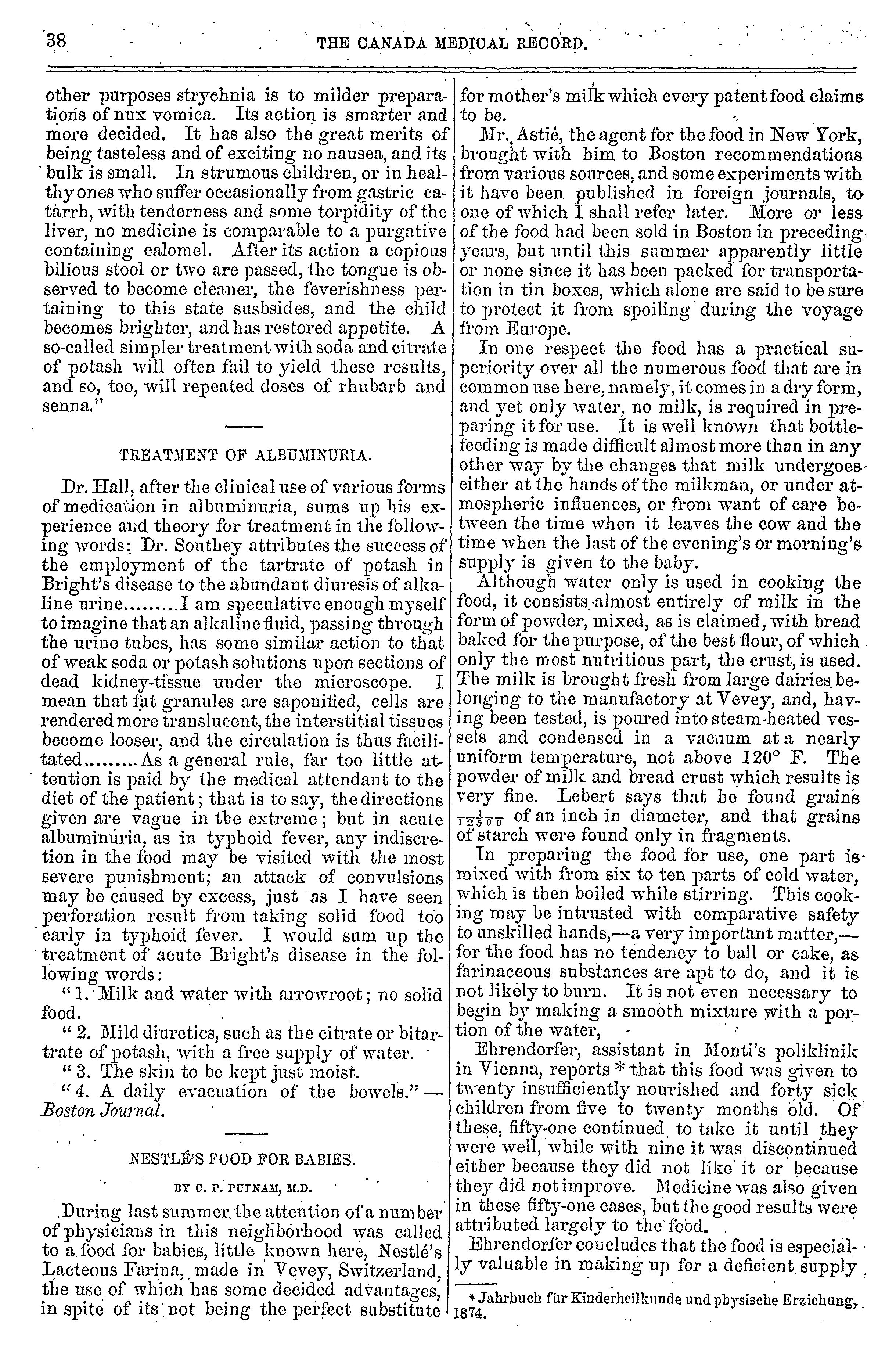 38 THE CANADA MEDICAL RECORD.

other purposes strychnia is to milder preparations of nux vomica. Its action is smarter and more decided. It has also the great merits of being tasteless and of exciting no nausea, and its bulk is small. In strumous children, or in healthy ones who suffer occasionally from gastric catarrh, with tenderness and some torpidity of the liver, no medicine is comparable to a purgative containing calomel. After its action a copious bilious stool or two are passed, the tongue is observed to become cleaner, the feverishness pertaining to this state susbsides, and the child becomes brighter, and has restored appetite. A so-called simpler treatment with soda and citrate of potash will often fail to yield these results, and so, too, will repeated doses of rhubarb and senna."

TREATMENT OF ALBUMINURIA.

Dr. Hall, after the clinical use of various forms of medication in albuminuria, sums up his experience and theory for treatment in the following words: Dr. Southey attributes the success of the employment of the tartrate of potash in Bright's disease to the abundant diuresis of alkaline urine.........I am speculative enough myself to imagine that an alkaline fluid, passing through the urine tubes, has some similar action to that of weak soda or potash solutions upon sections of dead kidney-tissue under the microscope. I mean that fat granules are saponified, cells are rendered more translucent, the interstitial tissues become looser, and the circulation is thus facilitated.........As a general rule, far too little attention is paid by the medical attendant to the diet of the patient; that is to say, the directions given are vague in the extreme; but in acute albuminuria, as in typhoid fever, any indiscretion in the food may be visited with the most severe punishment; an attack of convulsions may be caused by excess, just as I have seen perforation result from taking solid food too early in typhoid fever. I would sum up the treatment of acute Bright's disease in the following words:

"1. Milk and water with arrowroot; no solid food.

"2. Mild diuretics, such as the citrate or bitartrate of potash, with a free supply of water.

"3. The skin to be kept just moist.

"4. A daily evacuation of the bowels."—Boston Journal.

NESTLÉ'S FOOD FOR BABIES.

BY C. P. PUTNAM, M.D.

During last summer the attention of a number of physicians in this neighborhood was called to a food for babies, little known here, Nestlé's Lacteous Farina, made in Vevey, Switzerland, the use of which has some decided advantages, in spite of its not being the perfect substitute for mother's milk which every patent food claims to be.

Mr. Astié, the agent for the food in New York, brought with him to Boston recommendations from various sources, and some experiments with it have been published in foreign journals, to one of which I shall refer later. More or less of the food had been sold in Boston in preceding years, but until this summer apparently little or none since it has been packed for transportation in tin boxes, which alone are said to be sure to protect it from spoiling during the voyage from Europe.

In one respect the food has a practical superiority over all the numerous food that are in common use here, namely, it comes in a dry form, and yet only water, no milk, is required in preparing it for use. It is well known that bottle-feeding is made difficult almost more than in any other way by the changes that milk undergoes either at the hands of the milkman, or under atmospheric influences, or from want of care between the time when it leaves the cow and the time when the last of the evening's or morning's supply is given to the baby.

Although water only is used in cooking the food, it consists almost entirely of milk in the form of powder, mixed, as is claimed, with bread baked for the purpose, of the best flour, of which only the most nutritious part, the crust, is used. The milk is brought fresh from large dairies belonging to the manufactory at Vevey, and, having been tested, is poured into steam-heated vessels and condensed in a vacuum at a nearly uniform temperature, not above 120° F. The powder of milk and bread crust which results is very fine. Lebert says that he found grains $\frac{1}{12500}$ of an inch in diameter, and that grains of starch were found only in fragments.

In preparing the food for use, one part is mixed with from six to ten parts of cold water, which is then boiled while stirring. This cooking may be intrusted with comparative safety to unskilled hands,—a very important matter,—for the food has no tendency to ball or cake, as farinaceous substances are apt to do, and it is not likely to burn. It is not even necessary to begin by making a smooth mixture with a portion of the water,

Ehrendorfer, assistant in Monti's poliklinik in Vienna, reports * that this food was given to twenty insufficiently nourished and forty sick children from five to twenty months old. Of these, fifty-one continued to take it until they were well, while with nine it was discontinued either because they did not like it or because they did not improve. Medicine was also given in these fifty-one cases, but the good results were attributed largely to the food.

Ehrendorfer concludes that the food is especially valuable in making up for a deficient supply

* Jahrbuch für Kinderheilkunde und physische Erziehung, 1874.